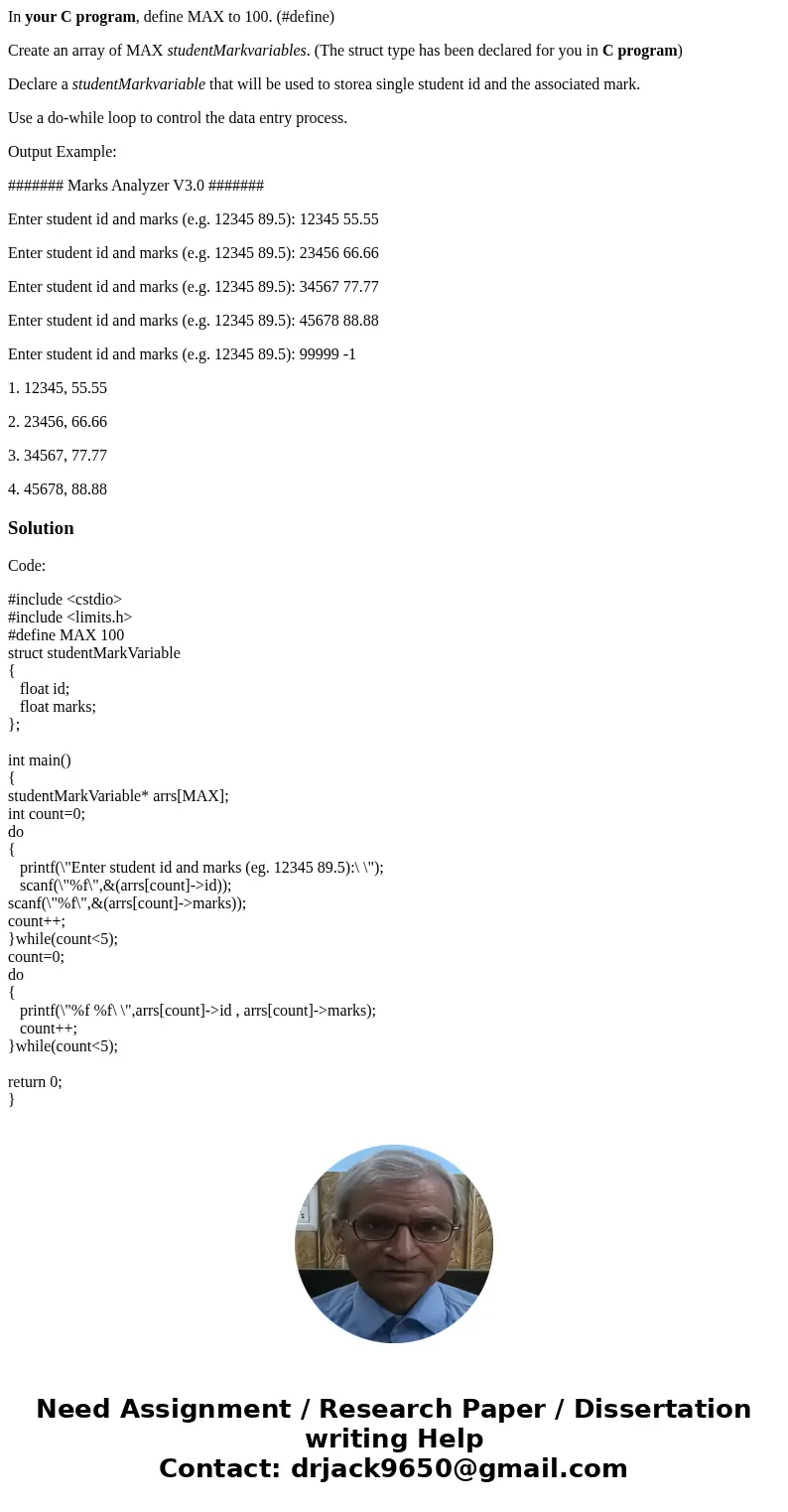 In your C program, define MAX to 100. (#define)

Create an array of MAX studentMarkvariables. (The struct type has been declared for you in C program)

Declare a studentMarkvariable that will be used to storea single student id and the associated mark.

Use a do-while loop to control the data entry process.

Output Example:

####### Marks Analyzer V3.0 #######

Enter student id and marks (e.g. 12345 89.5): 12345 55.55

Enter student id and marks (e.g. 12345 89.5): 23456 66.66

Enter student id and marks (e.g. 12345 89.5): 34567 77.77

Enter student id and marks (e.g. 12345 89.5): 45678 88.88

Enter student id and marks (e.g. 12345 89.5): 99999 -1

1. 12345, 55.55

2. 23456, 66.66

3. 34567, 77.77

4. 45678, 88.88

Solution

Code:

#include <cstdio>
#include <limits.h>
#define MAX 100
struct studentMarkVariable
{
float id;
float marks;
};

int main()
{
studentMarkVariable* arrs[MAX];
int count=0;
do
{
printf(\"Enter student id and marks (eg. 12345 89.5):\ \");
scanf(\"%f\",&(arrs[count]->id));
scanf(\"%f\",&(arrs[count]->marks));
count++;
}while(count<5);
count=0;
do
{
printf(\"%f %f\ \",arrs[count]->id , arrs[count]->marks);
count++;
}while(count<5);

return 0;
}

Need Assignment / Research Paper / Dissertation writing Help
Contact: drjack9650@gmail.com